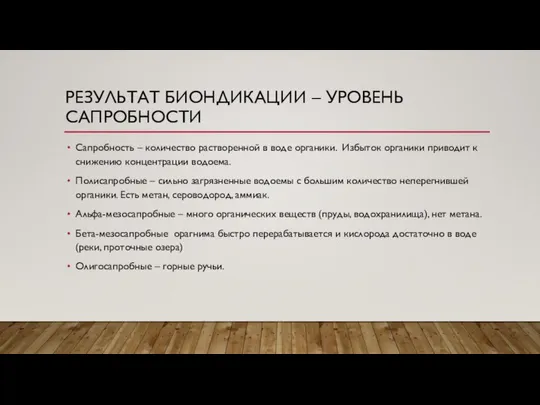 РЕЗУЛЬТАТ БИОНДИКАЦИИ – УРОВЕНЬ САПРОБНОСТИ

• Сапробность – количество растворенной в воде органики. Избыток органики приводит к снижению концентрации водоема.

• Полисапробные – сильно загрязненные водоемы с большим количество неперегнившей органики. Есть метан, сероводород, аммиак.

• Альфа-мезосапробные – много органических веществ (пруды, водохранилища), нет метана.

• Бета-мезосапробные орагнима быстро перерабатывается и кислорода достаточно в воде (реки, проточные озера)

• Олигосапробные – горные ручьи.